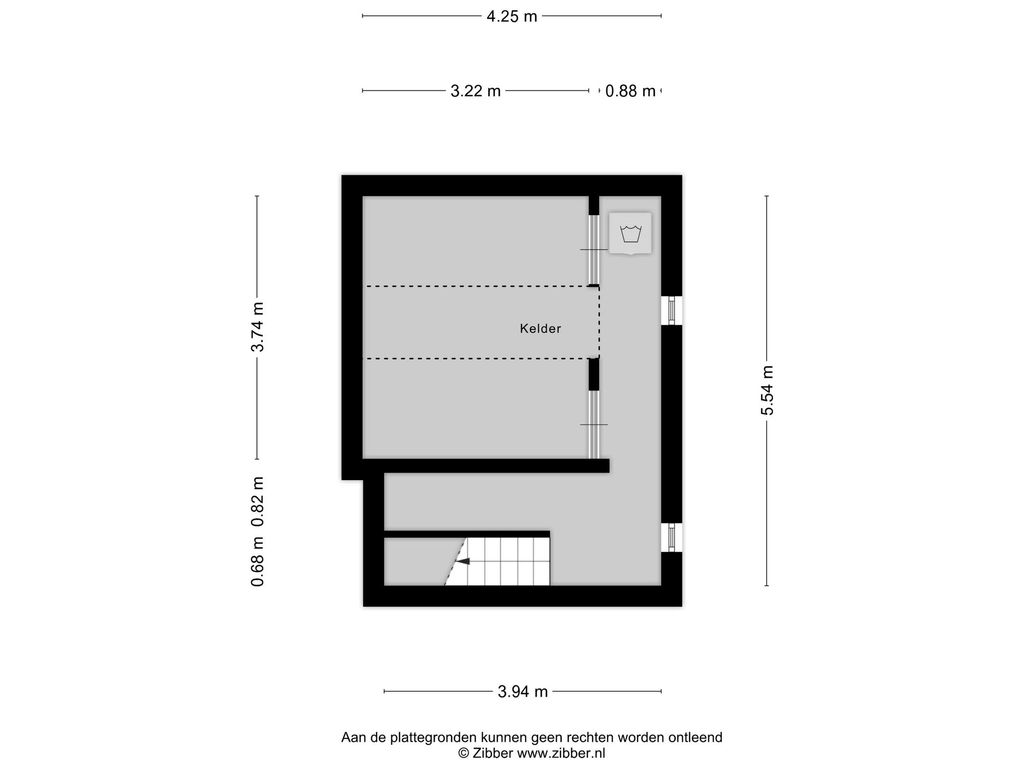 4.25 m

3.22 m

0.88 m

3.74 m

0.82 m

0.68 m

Kelder

5.54 m

3.94 m

Aan de plattegronden kunnen geen rechten worden ontleend
© Zibber www.zibber.nl